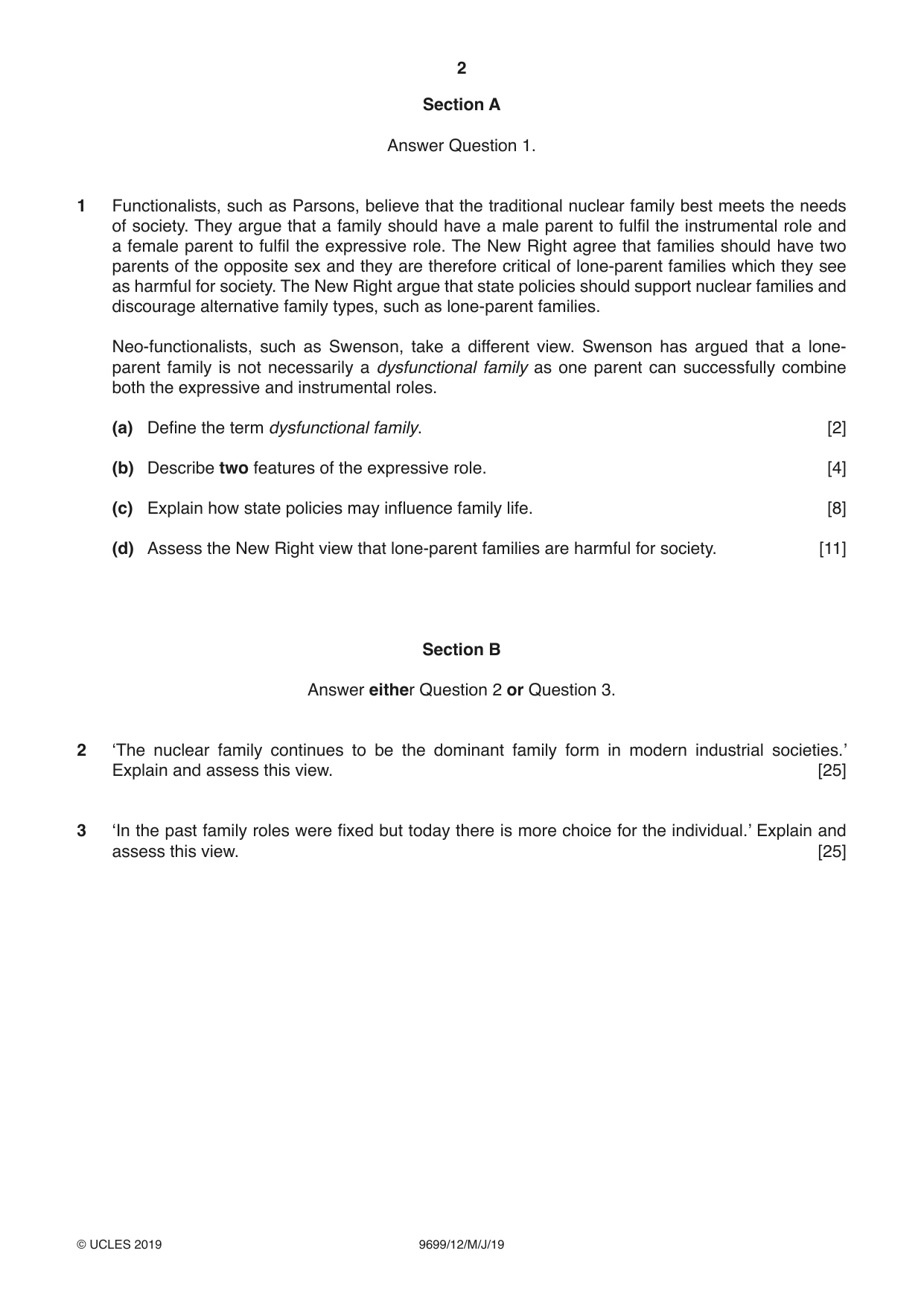 2

Section A

Answer Question 1.

1 Functionalists, such as Parsons, believe that the traditional nuclear family best meets the needs of society. They argue that a family should have a male parent to fulfil the instrumental role and a female parent to fulfil the expressive role. The New Right agree that families should have two parents of the opposite sex and they are therefore critical of lone-parent families which they see as harmful for society. The New Right argue that state policies should support nuclear families and discourage alternative family types, such as lone-parent families.

Neo-functionalists, such as Swenson, take a different view. Swenson has argued that a lone-parent family is not necessarily a dysfunctional family as one parent can successfully combine both the expressive and instrumental roles.

(a) Define the term dysfunctional family. [2]

(b) Describe two features of the expressive role. [4]

(c) Explain how state policies may influence family life. [8]

(d) Assess the New Right view that lone-parent families are harmful for society. [11]

Section B

Answer either Question 2 or Question 3.

2 'The nuclear family continues to be the dominant family form in modern industrial societies.' Explain and assess this view. [25]

3 'In the past family roles were fixed but today there is more choice for the individual.' Explain and assess this view. [25]

© UCLES 2019 9699/12/M/J/19